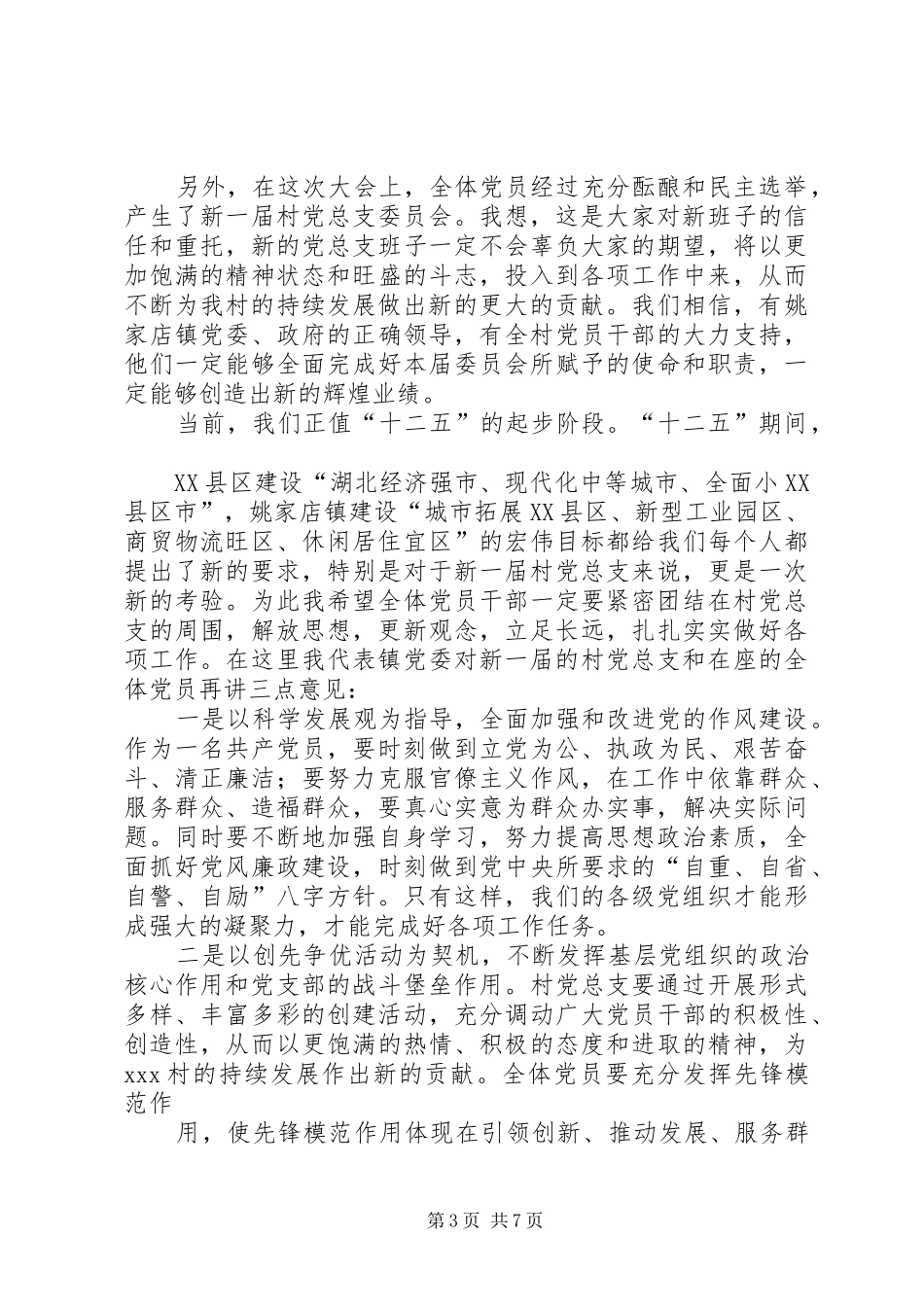 另外，在这次大会上，全体党员经过充分酝酿和民主选举，产生了新一届村党总支委员会。我想，这是大家对新班子的信任和重托，新的党总支班子一定不会辜负大家的期望，将以更加饱满的精神状态和旺盛的斗志，投入到各项工作中来，从而不断为我村的持续发展做出新的更大的贡献。我们相信，有姚家店镇党委、政府的正确领导，有全村党员干部的大力支持，他们一定能够全面完成好本届委员会所赋予的使命和职责，一定能够创造出新的辉煌业绩。

当前，我们正值“十二五”的起步阶段。“十二五”期间，

XX县区建设“湖北经济强市、现代化中等城市、全面小XX县区市”，姚家店镇建设“城市拓展XX县区、新型工业园区、商贸物流旺区、休闲居住宜区”的宏伟目标都给我们每个人都提出了新的要求，特别是对于新一届村党总支来说，更是一次新的考验。为此我希望全体党员干部一定要紧密团结在村党总支的周围，解放思想，更新观念，立足长远，扎扎实实做好各项工作。在这里我代表镇党委对新一届的村党总支和在座的全体党员再讲三点意见：

一是以科学发展观为指导，全面加强和改进党的作风建设。作为一名共产党员，要时刻做到立党为公、执政为民、艰苦奋斗、清正廉洁；要努力克服官僚主义作风，在工作中依靠群众、服务群众、造福群众，要真心实意为群众办实事，解决实际问题。同时要不断地加强自身学习，努力提高思想政治素质，全面抓好党风廉政建设，时刻做到党中央所要求的“自重、自省、自警、自励”八字方针。只有这样，我们的各级党组织才能形成强大的凝聚力，才能完成好各项工作任务。

二是以创先争优活动为契机，不断发挥基层党组织的政治核心作用和党支部的战斗堡垒作用。村党总支要通过开展形式多样、丰富多彩的创建活动，充分调动广大党员干部的积极性、创造性，从而以更饱满的热情、积极的态度和进取的精神，为xxx村的持续发展作出新的贡献。全体党员要充分发挥先锋模范作

用，使先锋模范作用体现在引领创新、推动发展、服务群

第3页 共7页